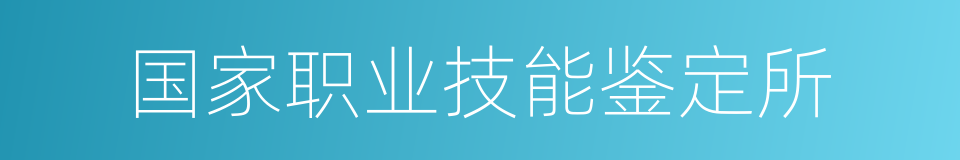 国家职业技能鉴定所